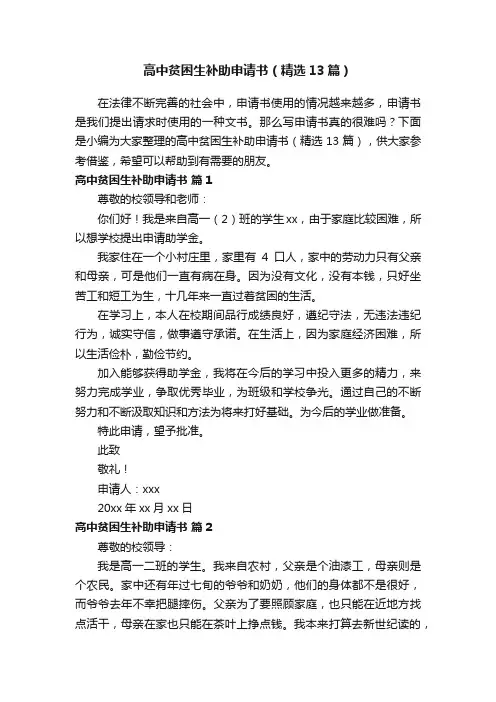 高中贫困生补助申请书（精选13篇）

在法律不断完善的社会中，申请书使用的情况越来越多，申请书是我们提出请求时使用的一种文书。那么写申请书真的很难吗？下面是小编为大家整理的高中贫困生补助申请书（精选13篇），供大家参考借鉴，希望可以帮助到有需要的朋友。

高中贫困生补助申请书 篇1

尊敬的校领导和老师：

你们好！我是来自高一（2）班的学生xx，由于家庭比较困难，所以想学校提出申请助学金。

我家住在一个小村庄里，家里有 4 口人，家中的劳动力只有父亲和母亲，可是他们一直有病在身。因为没有文化，没有本钱，只好坐苦工和短工为生，十几年来一直过着贫困的生活。

在学习上，本人在校期间品行成绩良好，遵纪守法，无违法违纪行为，诚实守信，做事遵守承诺。在生活上，因为家庭经济困难，所以生活俭朴，勤俭节约。

加入能够获得助学金，我将在今后的学习中投入更多的精力，来努力完成学业，争取优秀毕业，为班级和学校争光。通过自己的不断努力和不断汲取知识和方法为将来打好基础。为今后的学业做准备。

特此申请，望予批准。

此致

敬礼！

申请人：xxx

20xx年xx月xx日

高中贫困生补助申请书 篇2

尊敬的校领导：

我是高一二班的学生。我来自农村，父亲是个油漆工，母亲则是个农民。家中还有年过七旬的爷爷和奶奶，他们的身体都不是很好，而爷爷去年不幸把腿摔伤。父亲为了要照顾家庭，也只能在近地方找点活干，母亲在家也只能在茶叶上挣点钱。我本来打算去新世纪读的，